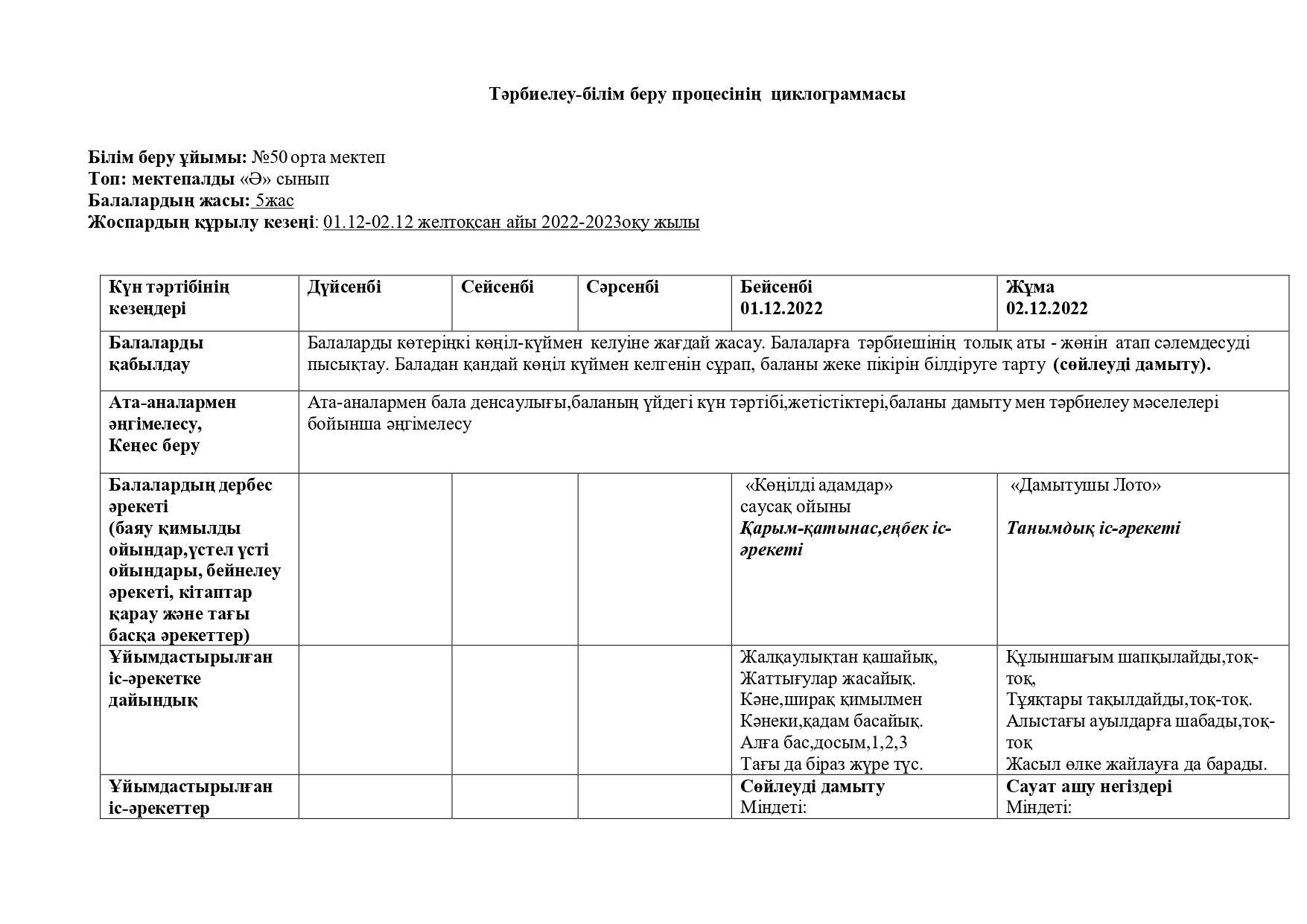 Тәрбиелеу-білім беру процесінің циклограммасы

Білім беру ұйымы: №50 орта мектеп
Топ: мектепалды «Ә» сынып
Балалардың жасы: 5жас
Жоспардың құрылу кезеңі: 01.12-02.12 желтоқсан айы 2022-2023оқу жылы

| Күн тәртібінің кезеңдері | Дүйсенбі | Сейсенбі | Сәрсенбі | Бейсенбі 01.12.2022 | Жұма 02.12.2022 |
|---|---|---|---|---|---|
| Балаларды қабылдау | Балаларды көтеріңкі көңіл-күймен келуіне жағдай жасау. Балаларға тәрбиешінің толық аты - жөнін атап сәлемдесуді пысықтау. Баладан қандай көңіл күймен келгенін сұрап, баланы жеке пікірін білдіруге тарту (сөйлеуді дамыту). | | | | |
| Ата-аналармен әңгімелесу, Кеңес беру | Ата-аналармен бала денсаулығы,баланың үйдегі күн тәртібі,жетістіктері,баланы дамыту мен тәрбиелеу мәселелері бойынша әңгімелесу | | | | |
| Балалардың дербес әрекеті (баяу қимылды ойындар,үстел үсті ойындары, бейнелеу әрекеті, кітаптар қарау және тағы басқа әрекеттер) | | | | «Көңілді адамдар» саусақ ойыны Қарым-қатынас,еңбек іс-әрекеті | «Дамытушы Лото» Танымдық іс-әрекеті |
| Ұйымдастырылған іс-әрекетке дайындық | | | | Жалқаулықтан қашайық, Жаттығулар жасайық. Кәне,ширақ қимылмен Кәнеки,қадам басайық. Алға бас,досым,1,2,3 Тағы да біраз жүре түс. | Құлыншағым шапқылайды,тоқ-тоқ, Тұяқтары тақылдайды,тоқ-тоқ. Алыстағы ауылдарға шабады,тоқ-тоқ Жасыл өлке жайлауға да барады. |
| Ұйымдастырылған іс-әрекеттер | | | | Сөйлеуді дамыту Міндеті: | Сауат ашу негіздері Міндеті: |